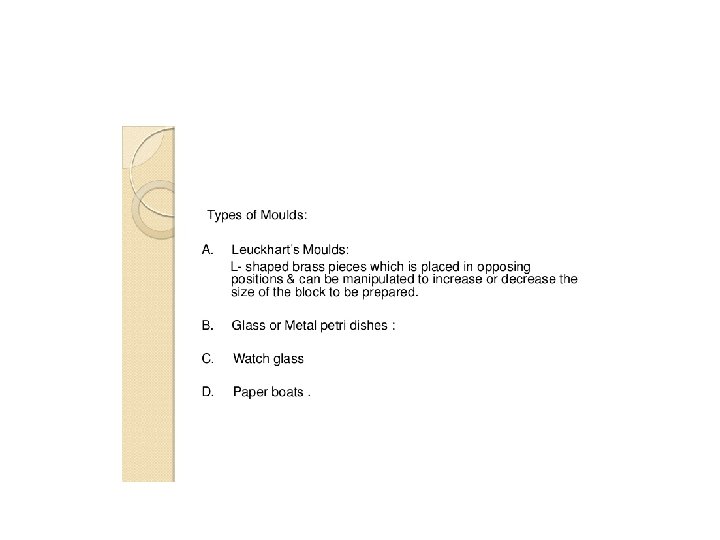 Types of Moulds:

A. Leuckhart's Moulds:
L- shaped brass pieces which is placed in opposing positions & can be manipulated to increase or decrease the size of the block to be prepared.

B. Glass or Metal petri dishes :

C. Watch glass

D. Paper boats .